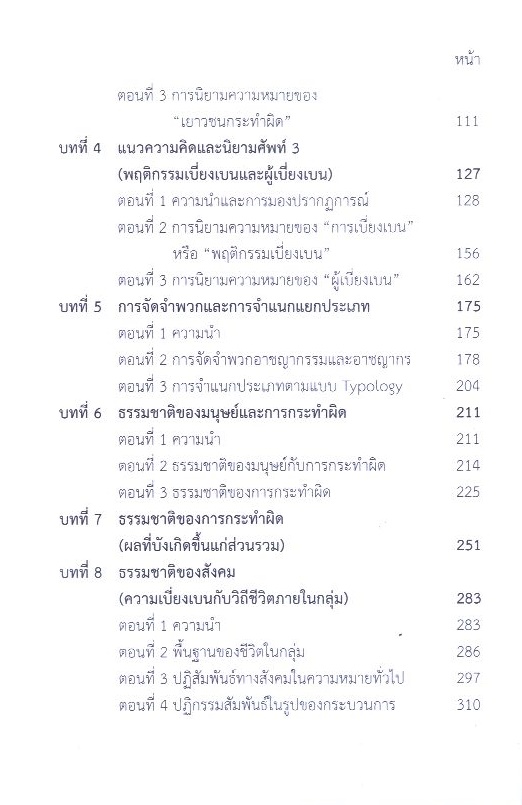 หน้า

ตอนที่ 3 การนิยามความหมายของ "เยาวชนกระทำผิด" 111

บทที่ 4 แนวความคิดและนิยามศัพท์ 3 (พฤติกรรมเบี่ยงเบนและผู้เบี่ยงเบน) 127

ตอนที่ 1 ความนำและการมองปรากฏการณ์ 128

ตอนที่ 2 การนิยามความหมายของ "การเบี่ยงเบน" หรือ "พฤติกรรมเบี่ยงเบน" 156

ตอนที่ 3 การนิยามความหมายของ "ผู้เบี่ยงเบน" 162

บทที่ 5 การจัดจำพวกและการจำแนกแยกประเภท 175

ตอนที่ 1 ความนำ 175

ตอนที่ 2 การจัดจำพวกอาชญากรรมและอาชญากร 178

ตอนที่ 3 การจำแนกประเภทตามแบบ Typology 204

บทที่ 6 ธรรมชาติของมนุษย์และการกระทำผิด 211

ตอนที่ 1 ความนำ 211

ตอนที่ 2 ธรรมชาติของมนุษย์กับการกระทำผิด 214

ตอนที่ 3 ธรรมชาติของการกระทำผิด 225

บทที่ 7 ธรรมชาติของการกระทำผิด (ผลที่บังเกิดขึ้นแก่ส่วนรวม) 251

บทที่ 8 ธรรมชาติของสังคม (ความเบี่ยงเบนกับวิถีชีวิตภายในกลุ่ม) 283

ตอนที่ 1 ความนำ 283

ตอนที่ 2 พื้นฐานของชีวิตในกลุ่ม 286

ตอนที่ 3 ปฏิสัมพันธ์ทางสังคมในความหมายทั่วไป 297

ตอนที่ 4 ปฏิกรรมสัมพันธ์ในรูปของกระบวนการ 310